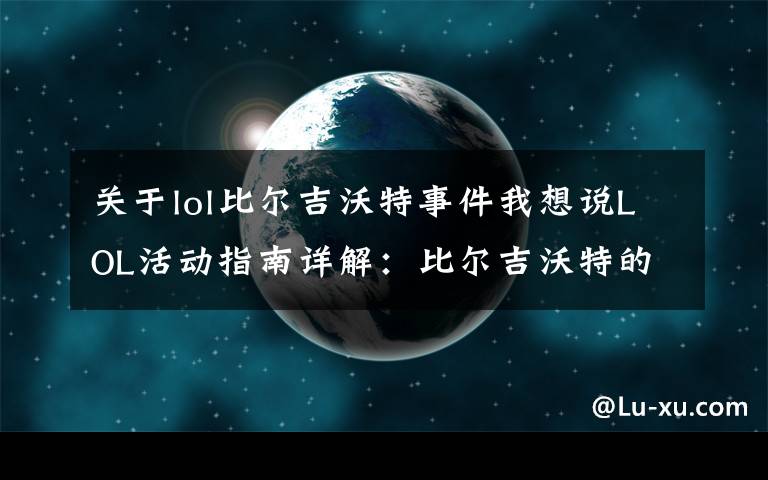 关于lol比尔吉沃特事件我想说LOL活动指南详解：比尔吉沃特的

@Lu-xu.com